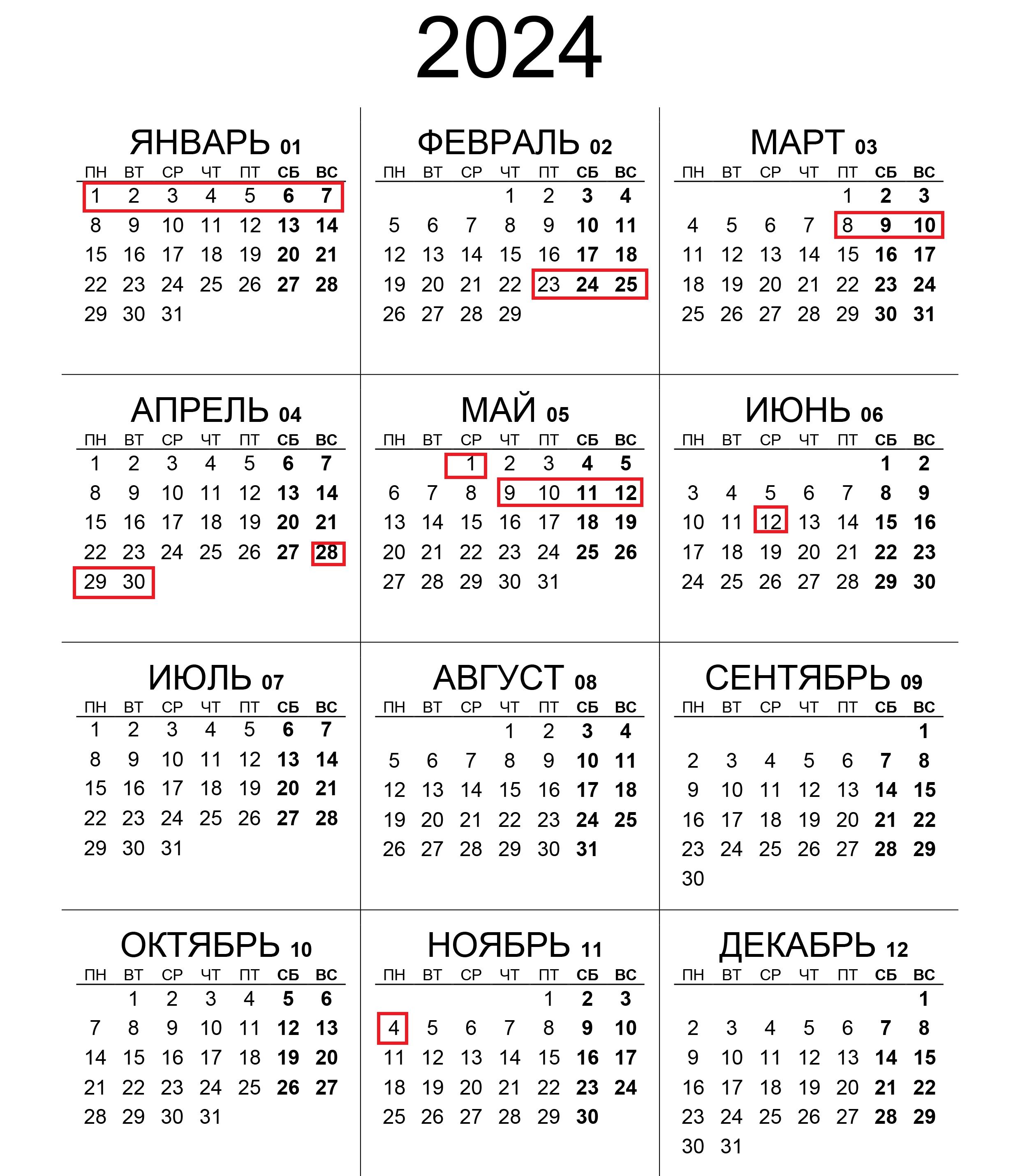 2024

ЯНВАРЬ 01

| ПН | ВТ | СР | ЧТ | ПТ | СБ | ВС |
|---|---|---|---|---|---|---|
| 1 | 2 | 3 | 4 | 5 | 6 | 7 |
| 8 | 9 | 10 | 11 | 12 | 13 | 14 |
| 15 | 16 | 17 | 18 | 19 | 20 | 21 |
| 22 | 23 | 24 | 25 | 26 | 27 | 28 |
| 29 | 30 | 31 | | | | |

ФЕВРАЛЬ 02

| ПН | ВТ | СР | ЧТ | ПТ | СБ | ВС |
|---|---|---|---|---|---|---|
| | | | 1 | 2 | 3 | 4 |
| 5 | 6 | 7 | 8 | 9 | 10 | 11 |
| 12 | 13 | 14 | 15 | 16 | 17 | 18 |
| 19 | 20 | 21 | 22 | 23 | 24 | 25 |
| 26 | 27 | 28 | 29 | | | |

МАРТ 03

| ПН | ВТ | СР | ЧТ | ПТ | СБ | ВС |
|---|---|---|---|---|---|---|
| | | | | 1 | 2 | 3 |
| 4 | 5 | 6 | 7 | 8 | 9 | 10 |
| 11 | 12 | 13 | 14 | 15 | 16 | 17 |
| 18 | 19 | 20 | 21 | 22 | 23 | 24 |
| 25 | 26 | 27 | 28 | 29 | 30 | 31 |

АПРЕЛЬ 04

| ПН | ВТ | СР | ЧТ | ПТ | СБ | ВС |
|---|---|---|---|---|---|---|
| 1 | 2 | 3 | 4 | 5 | 6 | 7 |
| 8 | 9 | 10 | 11 | 12 | 13 | 14 |
| 15 | 16 | 17 | 18 | 19 | 20 | 21 |
| 22 | 23 | 24 | 25 | 26 | 27 | 28 |
| 29 | 30 | | | | | |

МАЙ 05

| ПН | ВТ | СР | ЧТ | ПТ | СБ | ВС |
|---|---|---|---|---|---|---|
| | | 1 | 2 | 3 | 4 | 5 |
| 6 | 7 | 8 | 9 | 10 | 11 | 12 |
| 13 | 14 | 15 | 16 | 17 | 18 | 19 |
| 20 | 21 | 22 | 23 | 24 | 25 | 26 |
| 27 | 28 | 29 | 30 | 31 | | |

ИЮНЬ 06

| ПН | ВТ | СР | ЧТ | ПТ | СБ | ВС |
|---|---|---|---|---|---|---|
| | | | | | 1 | 2 |
| 3 | 4 | 5 | 6 | 7 | 8 | 9 |
| 10 | 11 | 12 | 13 | 14 | 15 | 16 |
| 17 | 18 | 19 | 20 | 21 | 22 | 23 |
| 24 | 25 | 26 | 27 | 28 | 29 | 30 |

ИЮЛЬ 07

| ПН | ВТ | СР | ЧТ | ПТ | СБ | ВС |
|---|---|---|---|---|---|---|
| 1 | 2 | 3 | 4 | 5 | 6 | 7 |
| 8 | 9 | 10 | 11 | 12 | 13 | 14 |
| 15 | 16 | 17 | 18 | 19 | 20 | 21 |
| 22 | 23 | 24 | 25 | 26 | 27 | 28 |
| 29 | 30 | 31 | | | | |

АВГУСТ 08

| ПН | ВТ | СР | ЧТ | ПТ | СБ | ВС |
|---|---|---|---|---|---|---|
| | | | 1 | 2 | 3 | 4 |
| 5 | 6 | 7 | 8 | 9 | 10 | 11 |
| 12 | 13 | 14 | 15 | 16 | 17 | 18 |
| 19 | 20 | 21 | 22 | 23 | 24 | 25 |
| 26 | 27 | 28 | 29 | 30 | 31 | |

СЕНТЯБРЬ 09

| ПН | ВТ | СР | ЧТ | ПТ | СБ | ВС |
|---|---|---|---|---|---|---|
| | | | | | | 1 |
| 2 | 3 | 4 | 5 | 6 | 7 | 8 |
| 9 | 10 | 11 | 12 | 13 | 14 | 15 |
| 16 | 17 | 18 | 19 | 20 | 21 | 22 |
| 23 | 24 | 25 | 26 | 27 | 28 | 29 |
| 30 | | | | | | |

ОКТЯБРЬ 10

| ПН | ВТ | СР | ЧТ | ПТ | СБ | ВС |
|---|---|---|---|---|---|---|
| | 1 | 2 | 3 | 4 | 5 | 6 |
| 7 | 8 | 9 | 10 | 11 | 12 | 13 |
| 14 | 15 | 16 | 17 | 18 | 19 | 20 |
| 21 | 22 | 23 | 24 | 25 | 26 | 27 |
| 28 | 29 | 30 | 31 | | | |

НОЯБРЬ 11

| ПН | ВТ | СР | ЧТ | ПТ | СБ | ВС |
|---|---|---|---|---|---|---|
| | | | | 1 | 2 | 3 |
| 4 | 5 | 6 | 7 | 8 | 9 | 10 |
| 11 | 12 | 13 | 14 | 15 | 16 | 17 |
| 18 | 19 | 20 | 21 | 22 | 23 | 24 |
| 25 | 26 | 27 | 28 | 29 | 30 | |

ДЕКАБРЬ 12

| ПН | ВТ | СР | ЧТ | ПТ | СБ | ВС |
|---|---|---|---|---|---|---|
| | | | | | | 1 |
| 2 | 3 | 4 | 5 | 6 | 7 | 8 |
| 9 | 10 | 11 | 12 | 13 | 14 | 15 |
| 16 | 17 | 18 | 19 | 20 | 21 | 22 |
| 23 | 24 | 25 | 26 | 27 | 28 | 29 |
| 30 | 31 | | | | | |